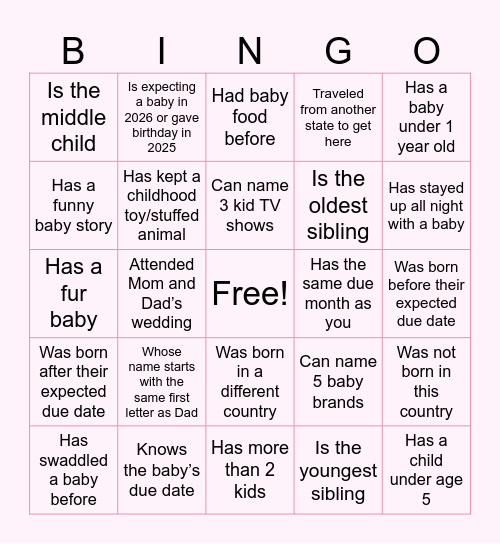 | B | I | N | G | O |
|---|---|---|---|---|
| Is the middle child | Is expecting a baby in 2026 or gave birthday in 2025 | Had baby food before | Traveled from another state to get here | Has a baby under 1 year old |
| Has a funny baby story | Has kept a childhood toy/stuffed animal | Can name 3 kid TV shows | Is the oldest sibling | Has stayed up all night with a baby |
| Has a fur baby | Attended Mom and Dad's wedding | Free! | Has the same due month as you | Was born before their expected due date |
| Was born after their expected due date | Whose name starts with the same first letter as Dad | Was born in a different country | Can name 5 baby brands | Was not born in this country |
| Has swaddled a baby before | Knows the baby's due date | Has more than 2 kids | Is the youngest sibling | Has a child under age 5 |